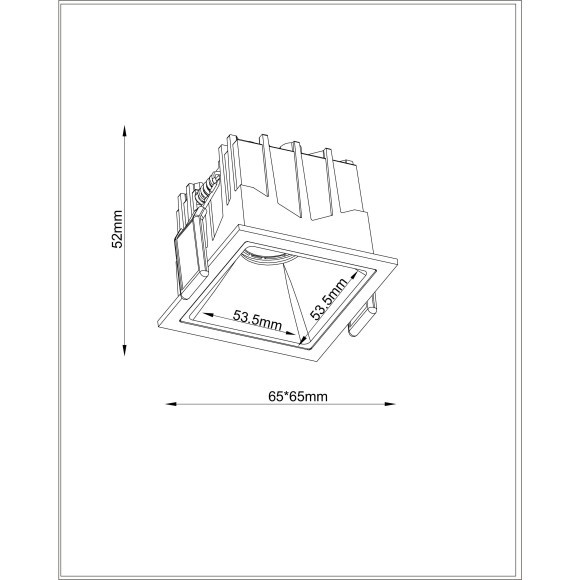 52mm

53.5mm

53.5mm

65*65mm